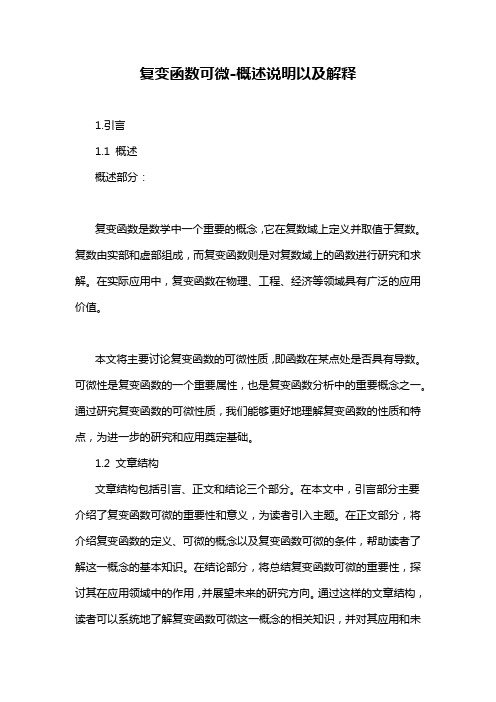 复变函数可微-概述说明以及解释

1.引言

1.1 概述

概述部分：

复变函数是数学中一个重要的概念，它在复数域上定义并取值于复数。复数由实部和虚部组成，而复变函数则是对复数域上的函数进行研究和求解。在实际应用中，复变函数在物理、工程、经济等领域具有广泛的应用价值。

本文将主要讨论复变函数的可微性质，即函数在某点处是否具有导数。可微性是复变函数的一个重要属性，也是复变函数分析中的重要概念之一。通过研究复变函数的可微性质，我们能够更好地理解复变函数的性质和特点，为进一步的研究和应用奠定基础。

1.2 文章结构

文章结构包括引言、正文和结论三个部分。在本文中，引言部分主要介绍了复变函数可微的重要性和意义，为读者引入主题。在正文部分，将介绍复变函数的定义、可微的概念以及复变函数可微的条件，帮助读者了解这一概念的基本知识。在结论部分，将总结复变函数可微的重要性，探讨其在应用领域中的作用，并展望未来的研究方向。通过这样的文章结构，读者可以系统地了解复变函数可微这一概念的相关知识，并对其应用和未